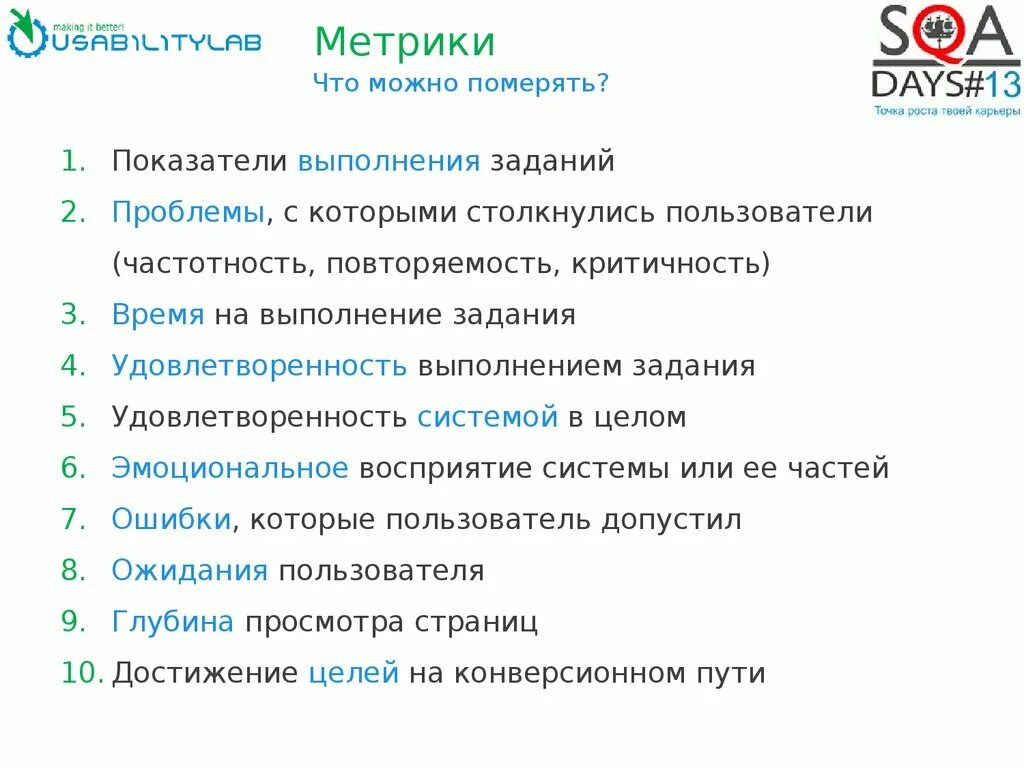 making it better!
USABILITYLAB

Метрики
Что можно померять?

SQA
DAYS#13
Точка роста твоей карьеры

1. Показатели выполнения заданий
2. Проблемы, с которыми столкнулись пользователи (частотность, повторяемость, критичность)
3. Время на выполнение задания
4. Удовлетворенность выполнением задания
5. Удовлетворенность системой в целом
6. Эмоциональное восприятие системы или ее частей
7. Ошибки, которые пользователь допустил
8. Ожидания пользователя
9. Глубина просмотра страниц
10. Достижение целей на конверсионном пути